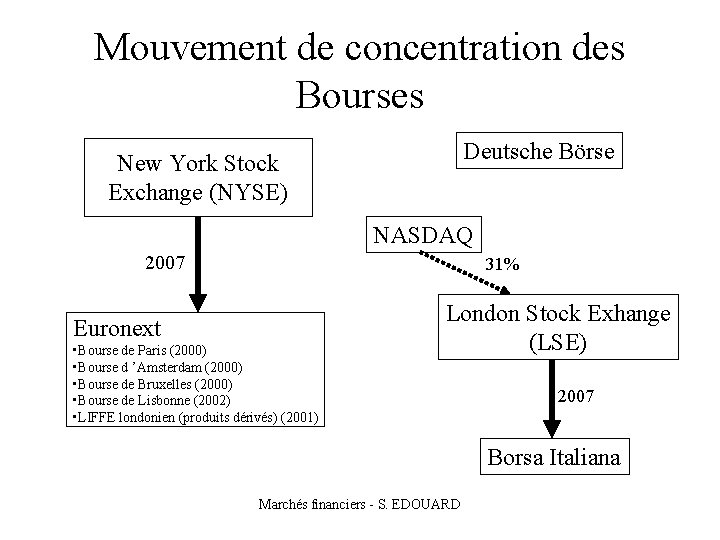 Mouvement de concentration des Bourses

New York Stock Exchange (NYSE)

2007

Euronext
•Bourse de Paris (2000)
•Bourse d 'Amsterdam (2000)
•Bourse de Bruxelles (2000)
•Bourse de Lisbonne (2002)
•LIFFE londonien (produits dérivés) (2001)

Deutsche Börse

NASDAQ

31%

London Stock Exhange (LSE)

2007

Borsa Italiana

Marchés financiers - S. EDOUARD